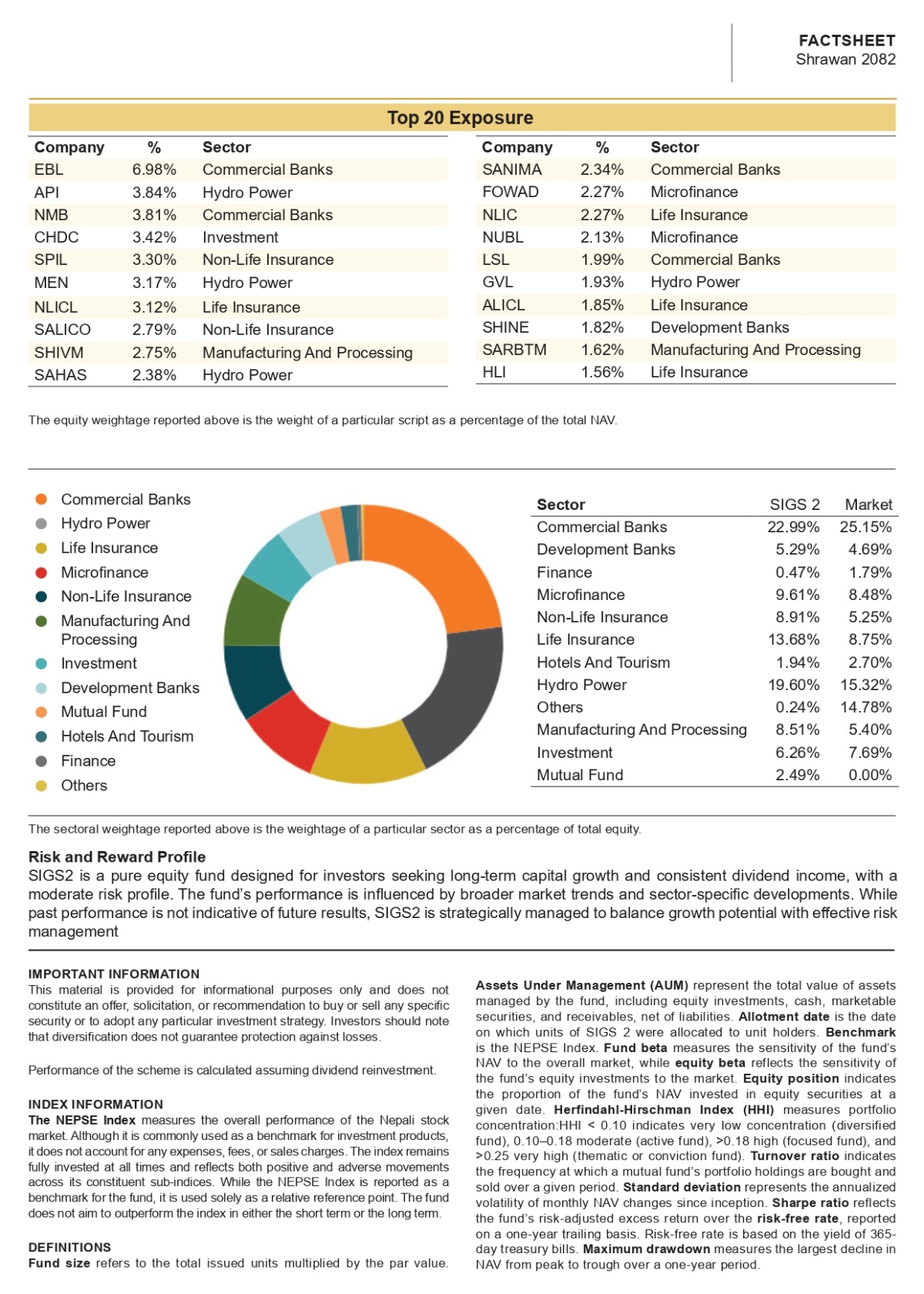 FACTSHEET
Shrawan 2082

Top 20 Exposure

| Company | % | Sector |
|---|---|---|
| EBL | 6.98% | Commercial Banks |
| API | 3.84% | Hydro Power |
| NMB | 3.81% | Commercial Banks |
| CHDC | 3.42% | Investment |
| SPIL | 3.30% | Non-Life Insurance |
| MEN | 3.17% | Hydro Power |
| NLICL | 3.12% | Life Insurance |
| SALICO | 2.79% | Non-Life Insurance |
| SHIVM | 2.75% | Manufacturing And Processing |
| SAHAS | 2.38% | Hydro Power |

| Company | % | Sector |
|---|---|---|
| SANIMA | 2.34% | Commercial Banks |
| FOWAD | 2.27% | Microfinance |
| NLIC | 2.27% | Life Insurance |
| NUBL | 2.13% | Microfinance |
| LSL | 1.99% | Commercial Banks |
| GVL | 1.93% | Hydro Power |
| ALICL | 1.85% | Life Insurance |
| SHINE | 1.82% | Development Banks |
| SARBTM | 1.62% | Manufacturing And Processing |
| HLI | 1.56% | Life Insurance |

The equity weightage reported above is the weight of a particular script as a percentage of the total NAV.

Commercial Banks
Hydro Power
Life Insurance
Microfinance
Non-Life Insurance
Manufacturing And Processing
Investment
Development Banks
Mutual Fund
Hotels And Tourism
Finance
Others

| Sector | SIGS 2 | Market |
|---|---|---|
| Commercial Banks | 22.99% | 25.15% |
| Development Banks | 5.29% | 4.69% |
| Finance | 0.47% | 1.79% |
| Microfinance | 9.61% | 8.48% |
| Non-Life Insurance | 8.91% | 5.25% |
| Life Insurance | 13.68% | 8.75% |
| Hotels And Tourism | 1.94% | 2.70% |
| Hydro Power | 19.60% | 15.32% |
| Others | 0.24% | 14.78% |
| Manufacturing And Processing | 8.51% | 5.40% |
| Investment | 6.26% | 7.69% |
| Mutual Fund | 2.49% | 0.00% |

The sectoral weightage reported above is the weightage of a particular sector as a percentage of total equity.

Risk and Reward Profile
SIGS2 is a pure equity fund designed for investors seeking long-term capital growth and consistent dividend income, with a moderate risk profile. The fund's performance is influenced by broader market trends and sector-specific developments. While past performance is not indicative of future results, SIGS2 is strategically managed to balance growth potential with effective risk management

IMPORTANT INFORMATION
This material is provided for informational purposes only and does not constitute an offer, solicitation, or recommendation to buy or sell any specific security or to adopt any particular investment strategy. Investors should note that diversification does not guarantee protection against losses.

Performance of the scheme is calculated assuming dividend reinvestment.

INDEX INFORMATION
The NEPSE Index measures the overall performance of the Nepali stock market. Although it is commonly used as a benchmark for investment products, it does not account for any expenses, fees, or sales charges. The index remains fully invested at all times and reflects both positive and adverse movements across its constituent sub-indices. While the NEPSE Index is reported as a benchmark for the fund, it is used solely as a relative reference point. The fund does not aim to outperform the index in either the short term or the long term.

DEFINITIONS
Fund size refers to the total issued units multiplied by the par value.

Assets Under Management (AUM) represent the total value of assets managed by the fund, including equity investments, cash, marketable securities, and receivables, net of liabilities. Allotment date is the date on which units of SIGS 2 were allocated to unit holders. Benchmark is the NEPSE Index. Fund beta measures the sensitivity of the fund's NAV to the overall market, while equity beta reflects the sensitivity of the fund's equity investments to the market. Equity position indicates the proportion of the fund's NAV invested in equity securities at a given date. Herfindahl-Hirschman Index (HHI) measures portfolio concentration:HHI < 0.10 indicates very low concentration (diversified fund), 0.10–0.18 moderate (active fund), >0.18 high (focused fund), and >0.25 very high (thematic or conviction fund). Turnover ratio indicates the frequency at which a mutual fund's portfolio holdings are bought and sold over a given period. Standard deviation represents the annualized volatility of monthly NAV changes since inception. Sharpe ratio reflects the fund's risk-adjusted excess return over the risk-free rate, reported on a one-year trailing basis. Risk-free rate is based on the yield of 365-day treasury bills. Maximum drawdown measures the largest decline in NAV from peak to trough over a one-year period.